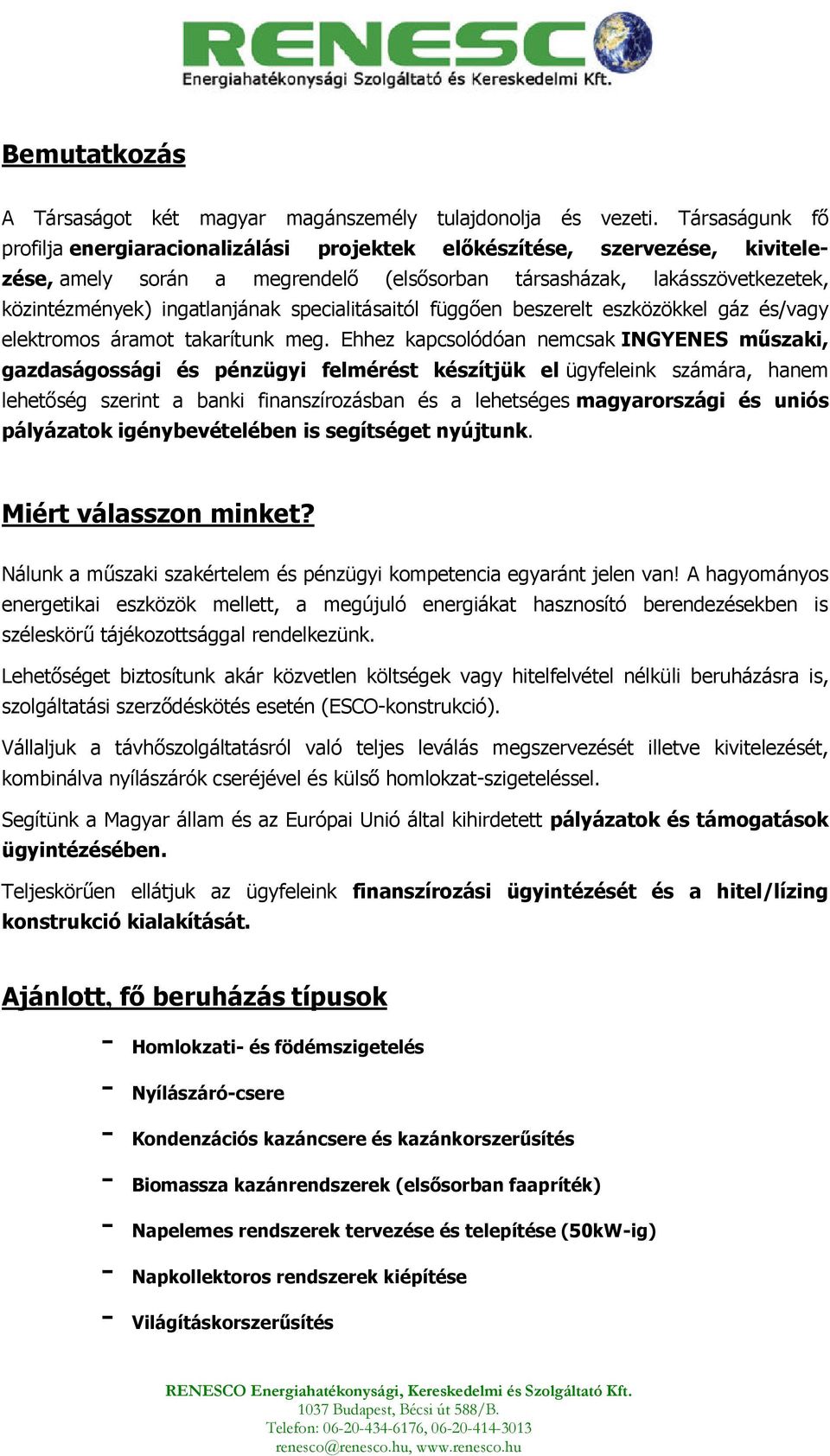 RENESC

Energiahatékonysági Szolgáltató és Kereskedelmi Kft.

Bemutatkozás

A Társaságot két magyar magánszemély tulajdonolja és vezeti. Társaságunk fő profilja energiaracionalizálási projektek előkészítése, szervezése, kivitelezése, amely során a megrendelő (elsősorban társasházak, lakásszövetkezetek, közintézmények) ingatlanjának specialitásaitól függően beszerelt eszközökkel gáz és/vagy elektromos áramot takarítunk meg. Ehhez kapcsolódóan nemcsak INGYENES műszaki, gazdaságossági és pénzügyi felmérést készítjük el ügyfeleink számára, hanem lehetőség szerint a banki finanszírozásban és a lehetséges magyarországi és uniós pályázatok igénybevételében is segítséget nyújtunk.

Miért válasszon minket?

Nálunk a műszaki szakértelem és pénzügyi kompetencia egyaránt jelen van! A hagyományos energetikai eszközök mellett, a megújuló energiákat hasznosító berendezésekben is széleskörű tájékozottsággal rendelkezünk.

Lehetőséget biztosítunk akár közvetlen költségek vagy hitelfelvétel nélküli beruházásra is, szolgáltatási szerződéskötés esetén (ESCO-konstrukció).

Vállaljuk a távhőszolgáltatásról való teljes leválás megszervezését illetve kivitelezését, kombinálva nyílászárók cseréjével és külső homlokzat-szigeteléssel.

Segítünk a Magyar állam és az Európai Unió által kihirdetett pályázatok és támogatások ügyintézésében.

Teljeskörűen ellátjuk az ügyfeleink finanszírozási ügyintézését és a hitel/lízing konstrukció kialakítását.

Ajánlott, fő beruházás típusok

- Homlokzati- és födémszigetelés
- Nyílászáró-csere
- Kondenzációs kazáncsere és kazánkorszerűsítés
- Biomassza kazánrendszerek (elsősorban faapríték)
- Napelemes rendszerek tervezése és telepítése (50kW-ig)
- Napkollektoros rendszerek kiépítése
- Világításkorszerűsítés

RENESCO Energiahatékonysági, Kereskedelmi és Szolgáltató Kft.
1037 Budapest, Bécsi út 588/B.
Telefon: 06-20-434-6176, 06-20-414-3013
renesco@renesco.hu, www.renesco.hu